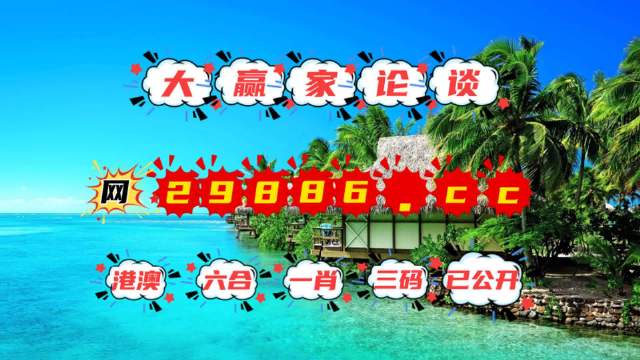 大赢家论谈

网 29886.cc

港澳 六合 一肖 三码 已公开